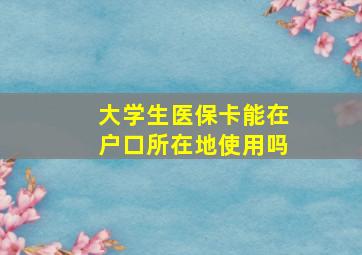 大学生医保卡能在户口所在地使用吗